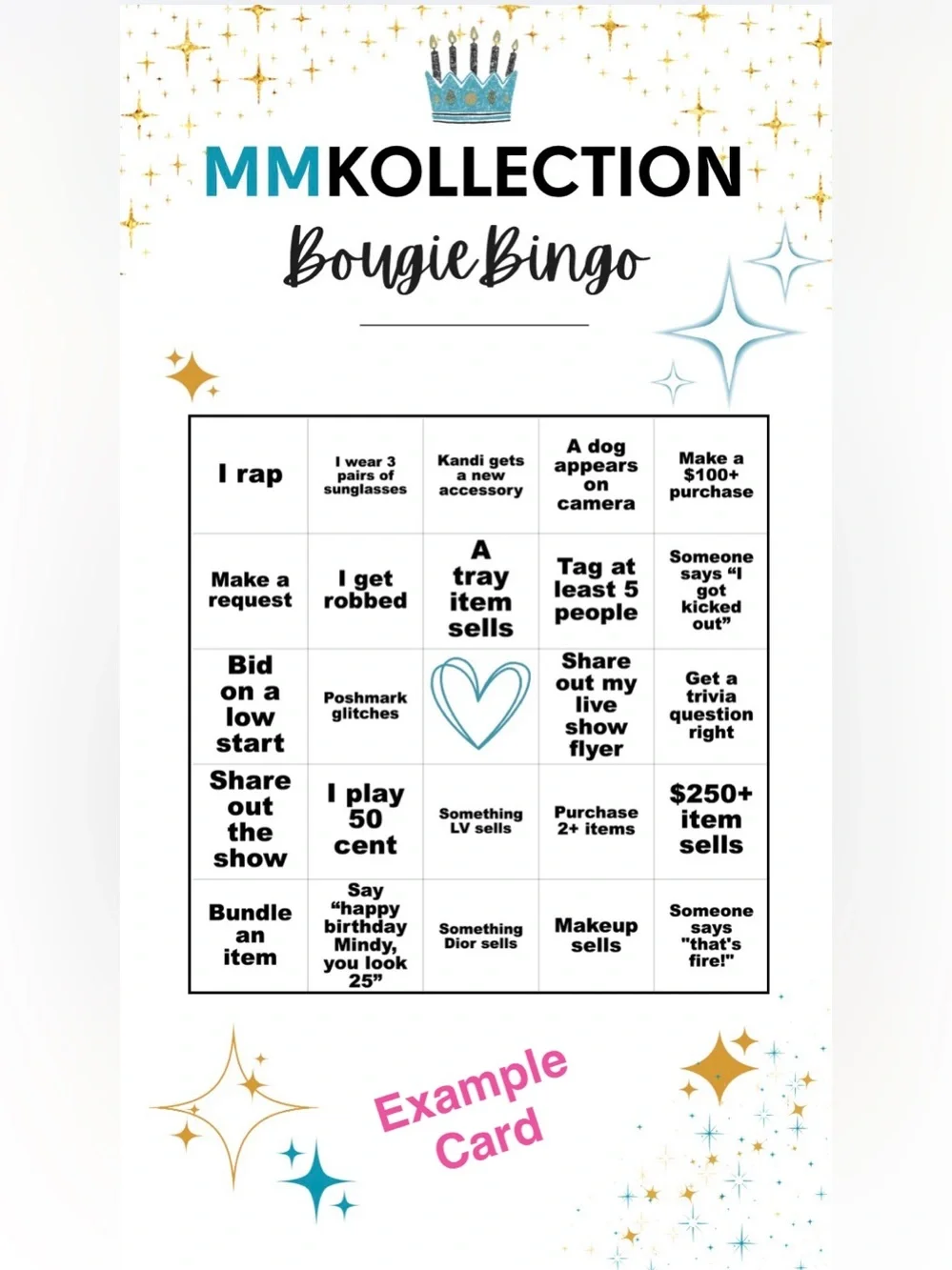 MMKOLLECTION

Bougie Bingo

| I rap | I wear 3 pairs of sunglasses | Kandi gets a new accessory | A dog appears on camera | Make a $100+ purchase |
|---|---|---|---|---|
| Make a request | I get robbed | A tray item sells | Tag at least 5 people | Someone says “I got kicked out” |
| Bid on a low start | Poshmark glitches | | Share out my live show flyer | Get a trivia question right |
| Share out the show | I play 50 cent | Something LV sells | Purchase 2+ items | $250+ item sells |
| Bundle an item | Say “happy birthday Mindy, you look 25” | Something Dior sells | Makeup sells | Someone says "that's fire!" |

Example Card